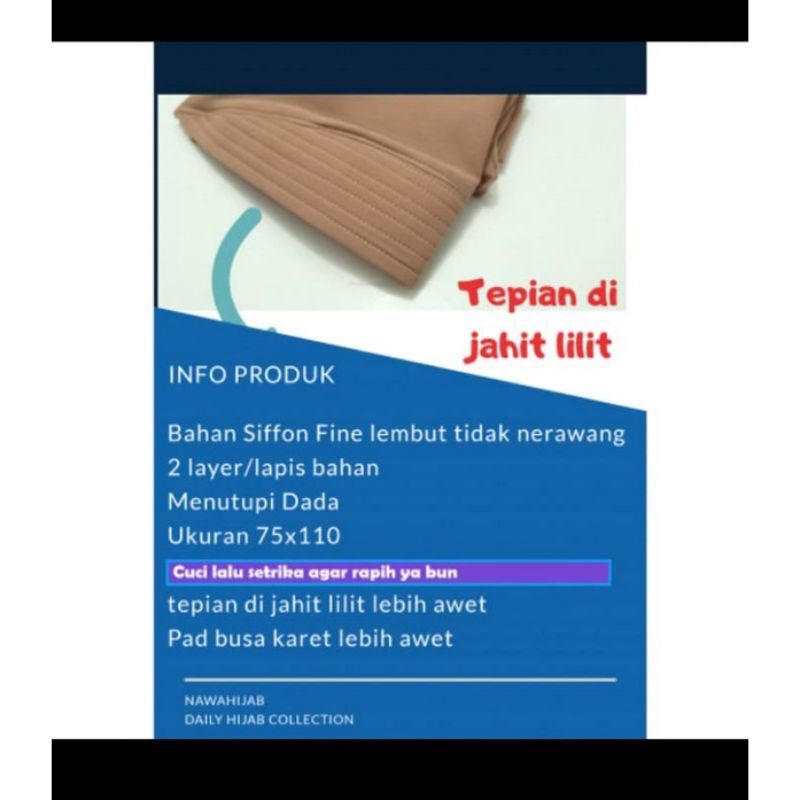 Tepian di jahit lilit

INFO PRODUK

Bahan Siffon Fine lembut tidak nerawang
2 layer/lapis bahan
Menutupi Dada
Ukuran 75x110
Cuci lalu setrika agar rapih ya bun
tepian di jahit lilit lebih awet
Pad busa karet lebih awet

NAWAHIJAB
DAILY HIJAB COLLECTION